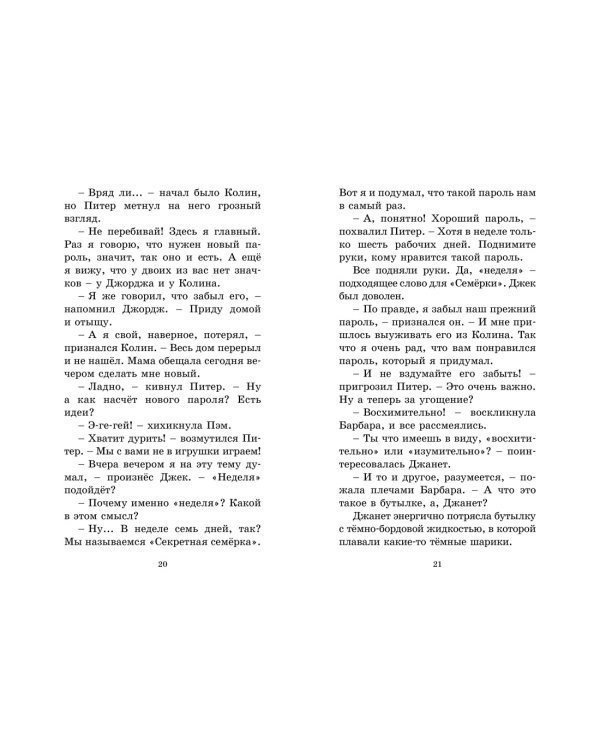 – Вряд ли... – начал было Колин, но Питер метнул на него грозный взгляд.

– Не перебивай! Здесь я главный. Раз я говорю, что нужен новый пароль, значит, так оно и есть. А ещё я вижу, что у двоих из вас нет значков – у Джорджа и у Колина.

– Я же говорил, что забыл его, – напомнил Джордж. – Приду домой и отыщу.

– А я свой, наверное, потерял, – признался Колин. – Весь дом перерыл и не нашёл. Мама обещала сегодня вечером сделать мне новый.

– Ладно, – кивнул Питер. – Ну а как насчёт нового пароля? Есть идеи?

– Э-ге-гей! – хихикнула Пэм.

– Хватит дурить! – возмутился Питер. – Мы с вами не в игрушки играем!

– Вчера вечером я на эту тему думал, – произнёс Джек. – «Неделя» подойдёт?

– Почему именно «неделя»? Какой в этом смысл?

– Ну... В неделе семь дней, так? Мы называемся «Секретная семёрка».

20

Вот я и подумал, что такой пароль нам в самый раз.

– А, понятно! Хороший пароль, – похвалил Питер. – Хотя в неделе только шесть рабочих дней. Поднимите руки, кому нравится такой пароль.

Все подняли руки. Да, «неделя» – подходящее слово для «Семёрки». Джек был доволен.

– По правде, я забыл наш прежний пароль, – признался он. – И мне пришлось выуживать его из Колина. Так что я очень рад, что вам понравился пароль, который я придумал.

– И не вздумайте его забыть! – пригрозил Питер. – Это очень важно. Ну а теперь за угощение?

– Восхимительно! – воскликнула Барбара, и все рассмеялись.

– Ты что имеешь в виду, «восхитительно» или «изумительно»? – поинтересовалась Джанет.

– И то и другое, разумеется, – пожала плечами Барбара. – А что это такое в бутылке, а, Джанет?

Джанет энергично потрясла бутылку с тёмно-бордовой жидкостью, в которой плавали какие-то тёмные шарики.

21